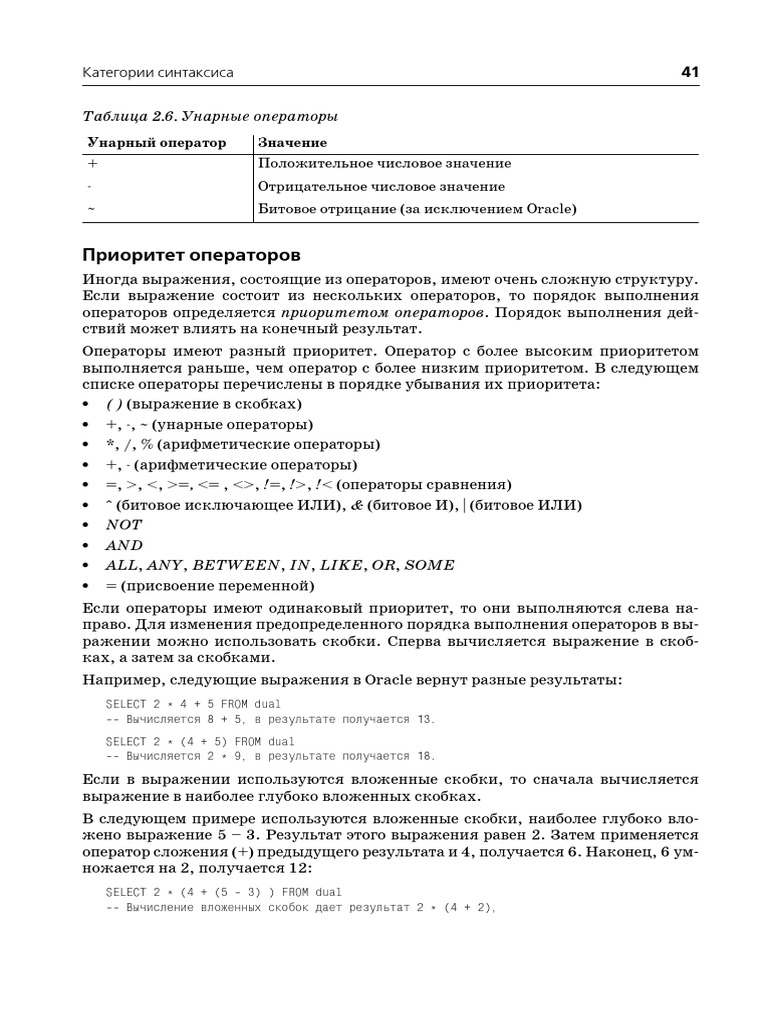 Категории синтаксиса 41

Таблица 2.6. Унарные операторы

| Унарный оператор | Значение |
|---|---|
| + | Положительное числовое значение |
| - | Отрицательное числовое значение |
| ~ | Битовое отрицание (за исключением Oracle) |

Приоритет операторов

Иногда выражения, состоящие из операторов, имеют очень сложную структуру. Если выражение состоит из нескольких операторов, то порядок выполнения операторов определяется приоритетом операторов. Порядок выполнения действий может влиять на конечный результат.

Операторы имеют разный приоритет. Оператор с более высоким приоритетом выполняется раньше, чем оператор с более низким приоритетом. В следующем списке операторы перечислены в порядке убывания их приоритета:

• ( ) (выражение в скобках)
• +, -, ~ (унарные операторы)
• *, /, % (арифметические операторы)
• +, - (арифметические операторы)
• =, >, <, >=, <= , <>, !=, !>, !< (операторы сравнения)
• ^ (битовое исключающее ИЛИ), & (битовое И), | (битовое ИЛИ)
• NOT
• AND
• ALL, ANY, BETWEEN, IN, LIKE, OR, SOME
• = (присвоение переменной)

Если операторы имеют одинаковый приоритет, то они выполняются слева направо. Для изменения предопределенного порядка выполнения операторов в выражении можно использовать скобки. Сперва вычисляется выражение в скобках, а затем за скобками.

Например, следующие выражения в Oracle вернут разные результаты:

SELECT 2 * 4 + 5 FROM dual
-- Вычисляется 8 + 5, в результате получается 13.

SELECT 2 * (4 + 5) FROM dual
-- Вычисляется 2 * 9, в результате получается 18.

Если в выражении используются вложенные скобки, то сначала вычисляется выражение в наиболее глубоко вложенных скобках.

В следующем примере используются вложенные скобки, наиболее глубоко вложено выражение 5 – 3. Результат этого выражения равен 2. Затем применяется оператор сложения (+) предыдущего результата и 4, получается 6. Наконец, 6 умножается на 2, получается 12:

SELECT 2 * (4 + (5 - 3) ) FROM dual
-- Вычисление вложенных скобок дает результат 2 * (4 + 2),